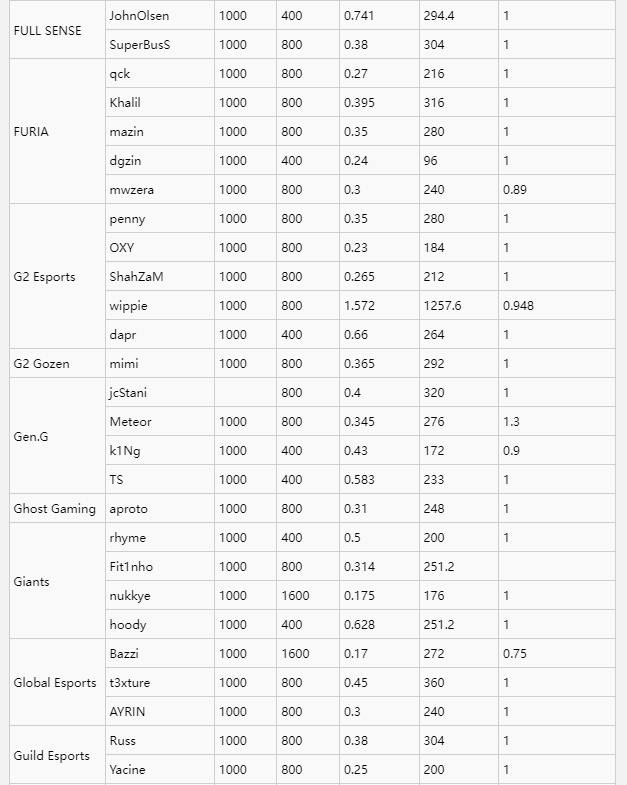 | FULL SENSE | JohnOlsen | 1000 | 400 | 0.741 | 294.4 | 1 |
|---|---|---|---|---|---|---|
| | SuperBusS | 1000 | 800 | 0.38 | 304 | 1 |
| FURIA | qck | 1000 | 800 | 0.27 | 216 | 1 |
| | Khalil | 1000 | 800 | 0.395 | 316 | 1 |
| | mazin | 1000 | 800 | 0.35 | 280 | 1 |
| | dgzin | 1000 | 400 | 0.24 | 96 | 1 |
| | mwzera | 1000 | 800 | 0.3 | 240 | 0.89 |
| G2 Esports | penny | 1000 | 800 | 0.35 | 280 | 1 |
| | OXY | 1000 | 800 | 0.23 | 184 | 1 |
| | ShahZaM | 1000 | 800 | 0.265 | 212 | 1 |
| | wippie | 1000 | 800 | 1.572 | 1257.6 | 0.948 |
| | dapr | 1000 | 400 | 0.66 | 264 | 1 |
| G2 Gozen | mimi | 1000 | 800 | 0.365 | 292 | 1 |
| Gen.G | jcStani | | 800 | 0.4 | 320 | 1 |
| | Meteor | 1000 | 800 | 0.345 | 276 | 1.3 |
| | k1Ng | 1000 | 400 | 0.43 | 172 | 0.9 |
| | TS | 1000 | 400 | 0.583 | 233 | 1 |
| Ghost Gaming | aproto | 1000 | 800 | 0.31 | 248 | 1 |
| Giants | rhyme | 1000 | 400 | 0.5 | 200 | 1 |
| | Fit1nho | 1000 | 800 | 0.314 | 251.2 | |
| | nukkye | 1000 | 1600 | 0.175 | 176 | 1 |
| | hoody | 1000 | 400 | 0.628 | 251.2 | 1 |
| Global Esports | Bazzi | 1000 | 1600 | 0.17 | 272 | 0.75 |
| | t3xture | 1000 | 800 | 0.45 | 360 | 1 |
| | AYRIN | 1000 | 800 | 0.3 | 240 | 1 |
| Guild Esports | Russ | 1000 | 800 | 0.38 | 304 | 1 |
| | Yacine | 1000 | 800 | 0.25 | 200 | 1 |